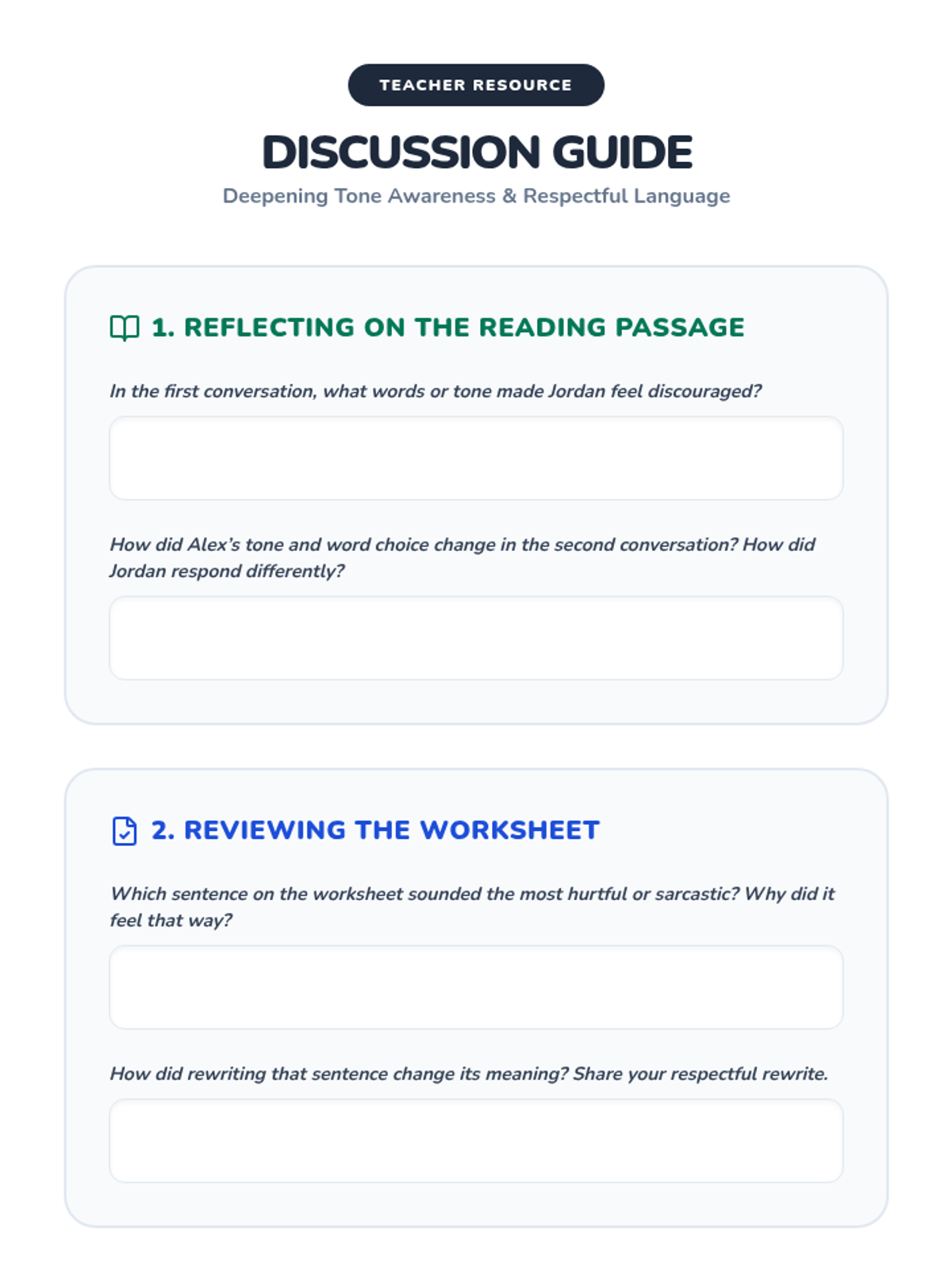 TEACHER RESOURCE

DISCUSSION GUIDE

Deepening Tone Awareness & Respectful Language

1. REFLECTING ON THE READING PASSAGE

In the first conversation, what words or tone made Jordan feel discouraged?

How did Alex's tone and word choice change in the second conversation? How did Jordan respond differently?

2. REVIEWING THE WORKSHEET

Which sentence on the worksheet sounded the most hurtful or sarcastic? Why did it feel that way?

How did rewriting that sentence change its meaning? Share your respectful rewrite.